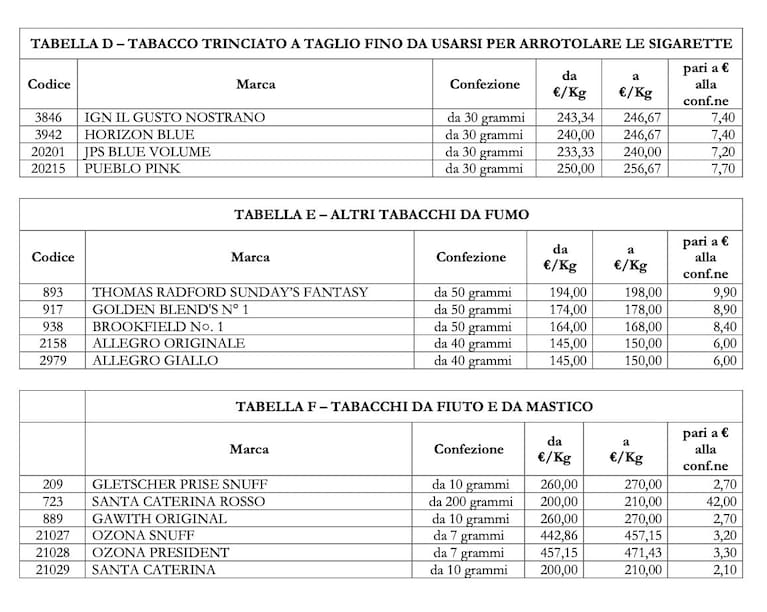 TABELLA D – TABACCO TRINCIATO A TAGLIO FINO DA USARSI PER ARROTOLARE LE SIGARETTE

| Codice | Marca | Confezione | da €/Kg | a €/Kg | pari a € alla conf.ne |
|---|---|---|---|---|---|
| 3846 | IGN IL GUSTO NOSTRANO | da 30 grammi | 243,34 | 246,67 | 7,40 |
| 3942 | HORIZON BLUE | da 30 grammi | 240,00 | 246,67 | 7,40 |
| 20201 | JPS BLUE VOLUME | da 30 grammi | 233,33 | 240,00 | 7,20 |
| 20215 | PUEBLO PINK | da 30 grammi | 250,00 | 256,67 | 7,70 |

TABELLA E – ALTRI TABACCHI DA FUMO

| Codice | Marca | Confezione | da €/Kg | a €/Kg | pari a € alla conf.ne |
|---|---|---|---|---|---|
| 893 | THOMAS RADFORD SUNDAY'S FANTASY | da 50 grammi | 194,00 | 198,00 | 9,90 |
| 917 | GOLDEN BLEND'S N° 1 | da 50 grammi | 174,00 | 178,00 | 8,90 |
| 938 | BROOKFIELD No. 1 | da 50 grammi | 164,00 | 168,00 | 8,40 |
| 2158 | ALLEGRO ORIGINALE | da 40 grammi | 145,00 | 150,00 | 6,00 |
| 2979 | ALLEGRO GIALLO | da 40 grammi | 145,00 | 150,00 | 6,00 |

TABELLA F – TABACCHI DA FIUTO E DA MASTICO

| | Marca | Confezione | da €/Kg | a €/Kg | pari a € alla conf.ne |
|---|---|---|---|---|---|
| 209 | GLETSCHER PRISE SNUFF | da 10 grammi | 260,00 | 270,00 | 2,70 |
| 723 | SANTA CATERINA ROSSO | da 200 grammi | 200,00 | 210,00 | 42,00 |
| 889 | GAWITH ORIGINAL | da 10 grammi | 260,00 | 270,00 | 2,70 |
| 21027 | OZONA SNUFF | da 7 grammi | 442,86 | 457,15 | 3,20 |
| 21028 | OZONA PRESIDENT | da 7 grammi | 457,15 | 471,43 | 3,30 |
| 21029 | SANTA CATERINA | da 10 grammi | 200,00 | 210,00 | 2,10 |